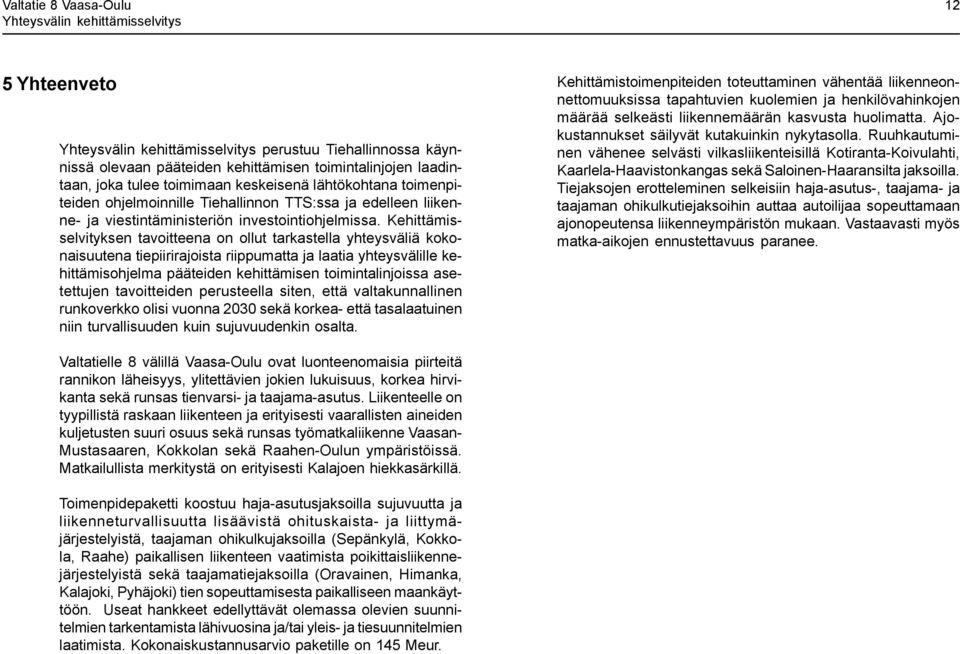 Valtatie 8 Vaasa-Oulu
Yhteysvälin kehittämisselvitys

12

5 Yhteenveto

Yhteysvälin kehittämisselvitys perustuu Tiehallinnossa käynnissä olevaan pääteiden kehittämisen toimintalinjojen laadintaan, joka tulee toimimaan keskeisenä lähtökohtana toimenpiteiden ohjelmoinnille Tiehallinnon TTS:ssa ja edelleen liikenne- ja viestintäministeriön investointiohjelmissa. Kehittämisselvityksen tavoitteena on ollut tarkastella yhteysväliä kokonaisuutena tiepiirirajoista riippumatta ja laatia yhteysvälille kehittämisohjelma pääteiden kehittämisen toimintalinjoissa asetettujen tavoitteiden perusteella siten, että valtakunnallinen runkoverkko olisi vuonna 2030 sekä korkea- että tasalaatuinen niin turvallisuuden kuin sujuvuudenkin osalta.

Valtatielle 8 välillä Vaasa-Oulu ovat luonteenomaisia piirteitä rannikon läheisyys, ylitettävien jokien lukuisuus, korkea hirvikanta sekä runsas tienvarsi- ja taajama-asutus. Liikenteelle on tyypillistä raskaan liikenteen ja erityisesti vaarallisten aineiden kuljetusten suuri osuus sekä runsas työmatkaliikenne Vaasan-Mustasaaren, Kokkolan sekä Raahen-Oulun ympäristöissä. Matkailullista merkitystä on erityisesti Kalajoen hiekkasärkillä.

Toimenpidepaketti koostuu haja-asutusjaksoilla sujuvuutta ja liikenneturvallisuutta lisäävistä ohituskaista- ja liittymäjärjestelyistä, taajaman ohikulkujaksoilla (Sepänkylä, Kokkola, Raahe) paikallisen liikenteen vaatimista poikittaisliikennejärjestelyistä sekä taajamatiejaksoilla (Oravainen, Himanka, Kalajoki, Pyhäjoki) tien sopeuttamisesta paikalliseen maankäyttöön. Useat hankkeet edellyttävät olemassa olevien suunnitelmien tarkentamista lähivuosina ja/tai yleis- ja tiesuunnitelmien laatimista. Kokonaiskustannusarvio paketille on 145 Meur.

Kehittämistoimenpiteiden toteuttaminen vähentää liikenneonnettomuuksissa tapahtuvien kuolemien ja henkilövahinkojen määrää selkeästi liikennemäärän kasvusta huolimatta. Ajokustannukset säilyvät kutakuinkin nykytasolla. Ruuhkautuminen vähenee selvästi vilkasliikenteisillä Kotiranta-Koivulahti, Kaarlela-Haavistonkangas sekä Saloinen-Haaransilta jaksoilla. Tiejaksojen erotteleminen selkeisiin haja-asutus-, taajama- ja taajaman ohikulkutiejaksoihin auttaa autoilijaa sopeuttamaan ajonopeutensa liikenneympäristön mukaan. Vastaavasti myös matka-aikojen ennustettavuus paranee.